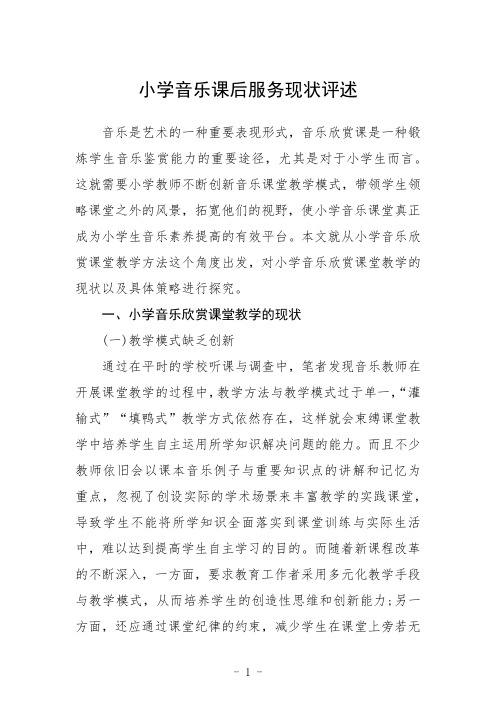 小学音乐课后服务现状评述

音乐是艺术的一种重要表现形式，音乐欣赏课是一种锻炼学生音乐鉴赏能力的重要途径，尤其是对于小学生而言。这就需要小学教师不断创新音乐课堂教学模式，带领学生领略课堂之外的风景，拓宽他们的视野，使小学音乐课堂真正成为小学生音乐素养提高的有效平台。本文就从小学音乐欣赏课堂教学方法这个角度出发，对小学音乐欣赏课堂教学的现状以及具体策略进行探究。

一、小学音乐欣赏课堂教学的现状

(一)教学模式缺乏创新

通过在平时的学校听课与调查中，笔者发现音乐教师在开展课堂教学的过程中，教学方法与教学模式过于单一，“灌输式”“填鸭式”教学方式依然存在，这样就会束缚课堂教学中培养学生自主运用所学知识解决问题的能力。而且不少教师依旧会以课本音乐例子与重要知识点的讲解和记忆为重点，忽视了创设实际的学术场景来丰富教学的实践课堂，导致学生不能将所学知识全面落实到课堂训练与实际生活中，难以达到提高学生自主学习的目的。而随着新课程改革的不断深入，一方面，要求教育工作者采用多元化教学手段与教学模式，从而培养学生的创造性思维和创新能力；另一方面，还应通过课堂纪律的约束，减少学生在课堂上旁若无

- 1 -